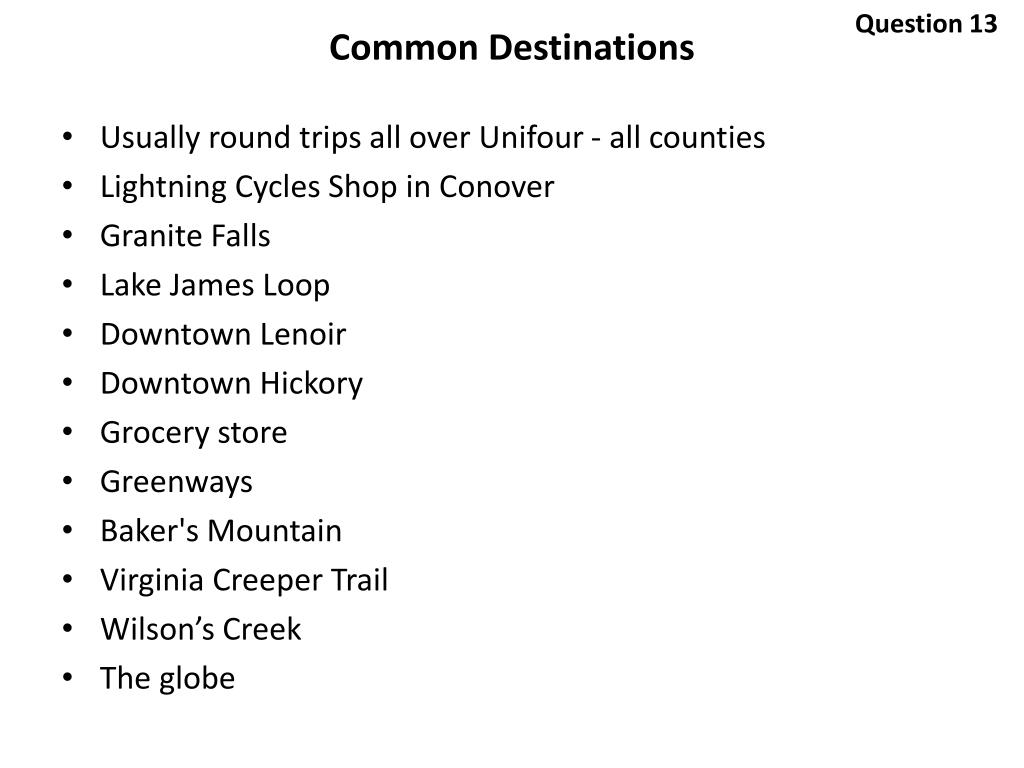 Question 13

Common Destinations

• Usually round trips all over Unifour - all counties
• Lightning Cycles Shop in Conover
• Granite Falls
• Lake James Loop
• Downtown Lenoir
• Downtown Hickory
• Grocery store
• Greenways
• Baker's Mountain
• Virginia Creeper Trail
• Wilson's Creek
• The globe